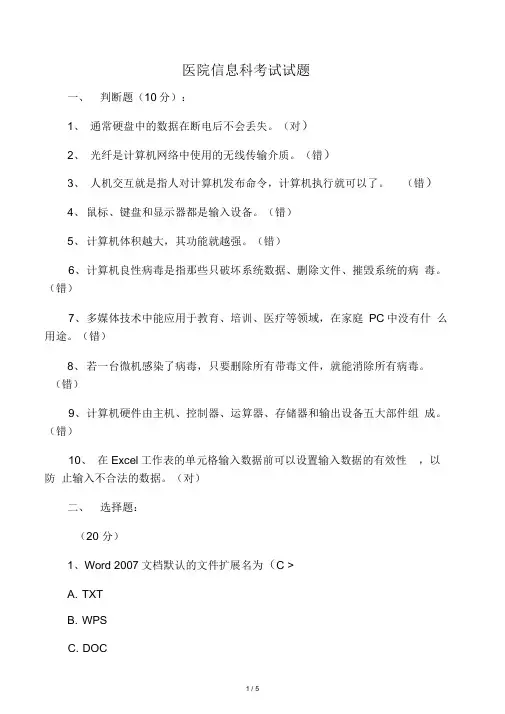 医院信息科考试试题

一、 判断题（10 分）：

1、 通常硬盘中的数据在断电后不会丢失。（对）

2、 光纤是计算机网络中使用的无线传输介质。（错）

3、 人机交互就是指人对计算机发布命令，计算机执行就可以了。 （错）

4、鼠标、键盘和显示器都是输入设备。（错）

5、计算机体积越大，其功能就越强。（错）

6、计算机良性病毒是指那些只破坏系统数据、删除文件、摧毁系统的病 毒。（错）

7、多媒体技术中能应用于教育、培训、医疗等领域，在家庭 PC 中没有什 么用途。（错）

8、若一台微机感染了病毒，只要删除所有带毒文件，就能消除所有病毒。（错）

9、计算机硬件由主机、控制器、运算器、存储器和输出设备五大部件组 成。（错）

10、 在 Excel 工作表的单元格输入数据前可以设置输入数据的有效性 ，以防 止输入不合法的数据。（对）

二、 选择题：

（20 分）

1、Word 2007 文档默认的文件扩展名为（C >

A. TXT

B. WPS

C. DOC

1 / 5